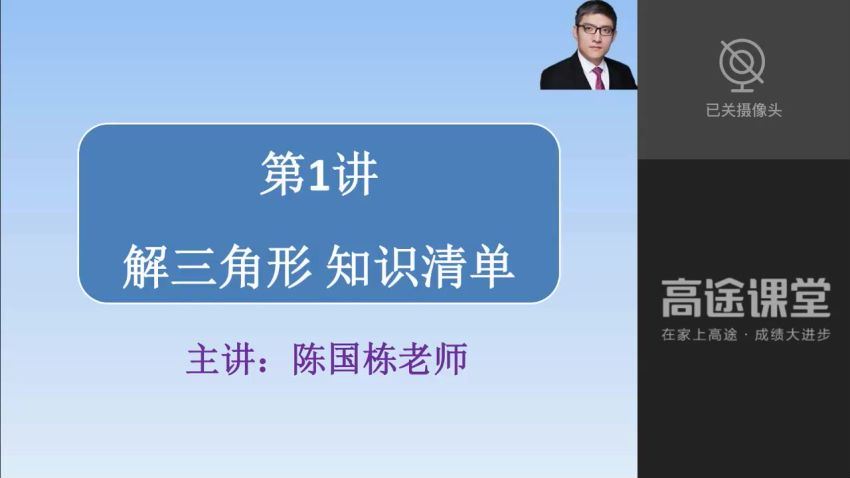 第1讲
解三角形 知识清单

主讲：陈国栋老师

已关摄像头

高途课堂
在家上高途 · 成绩大进步